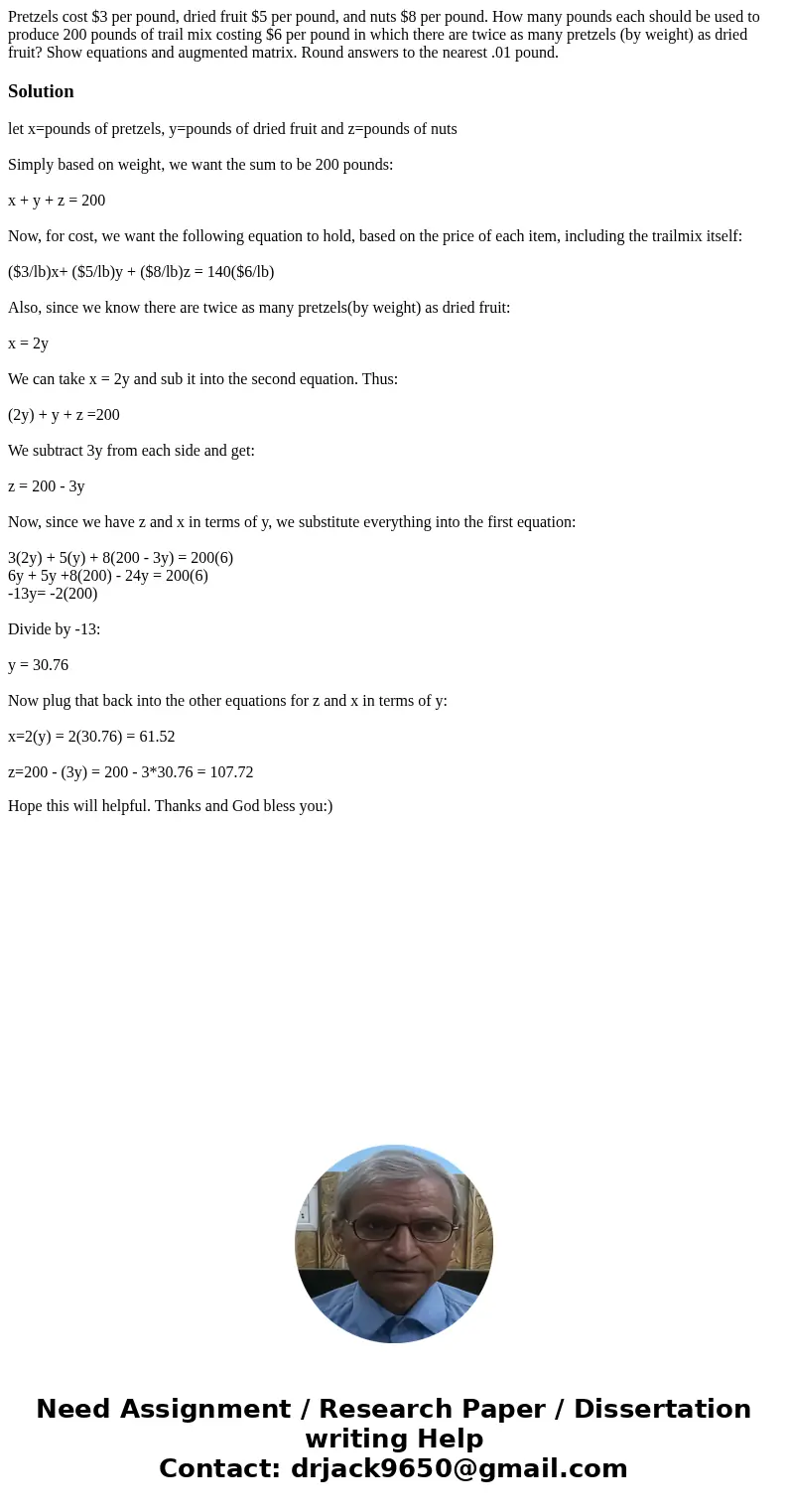 Pretzels cost \$3 per pound, dried fruit \$5 per pound, and nuts \$8 per pound. How many pounds each should be used to produce 200 pounds of trail mix costing \$6 per pound in which there are twice as many pretzels (by weight) as dried fruit? Show equations and augmented matrix. Round answers to the nearest .01 pound.

Solution

let x=pounds of pretzels, y=pounds of dried fruit and z=pounds of nuts

Simply based on weight, we want the sum to be 200 pounds:

x + y + z = 200

Now, for cost, we want the following equation to hold, based on the price of each item, including the trailmix itself:

(\$3/lb)x+ (\$5/lb)y + (\$8/lb)z = 140(\$6/lb)

Also, since we know there are twice as many pretzels(by weight) as dried fruit:

x = 2y

We can take x = 2y and sub it into the second equation. Thus:

(2y) + y + z =200

We subtract 3y from each side and get:

z = 200 - 3y

Now, since we have z and x in terms of y, we substitute everything into the first equation:

3(2y) + 5(y) + 8(200 - 3y) = 200(6)
6y + 5y +8(200) - 24y = 200(6)
-13y= -2(200)

Divide by -13:

y = 30.76

Now plug that back into the other equations for z and x in terms of y:

x=2(y) = 2(30.76) = 61.52

z=200 - (3y) = 200 - 3*30.76 = 107.72

Hope this will helpful. Thanks and God bless you:)

Need Assignment / Research Paper / Dissertation writing Help
Contact: drjack9650@gmail.com